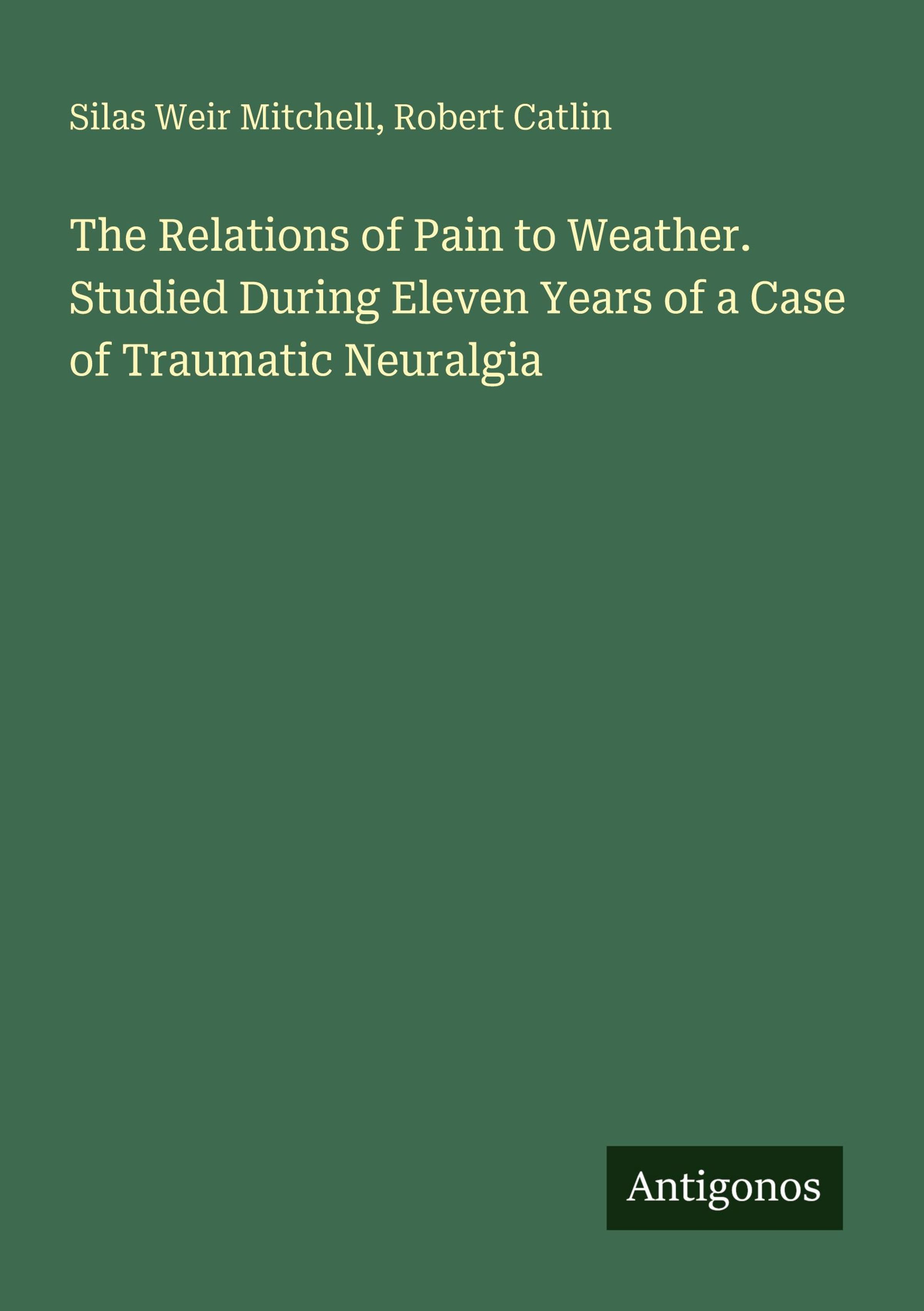 Silas Weir Mitchell, Robert Catlin

The Relations of Pain to Weather. Studied During Eleven Years of a Case of Traumatic Neuralgia

Antigonos